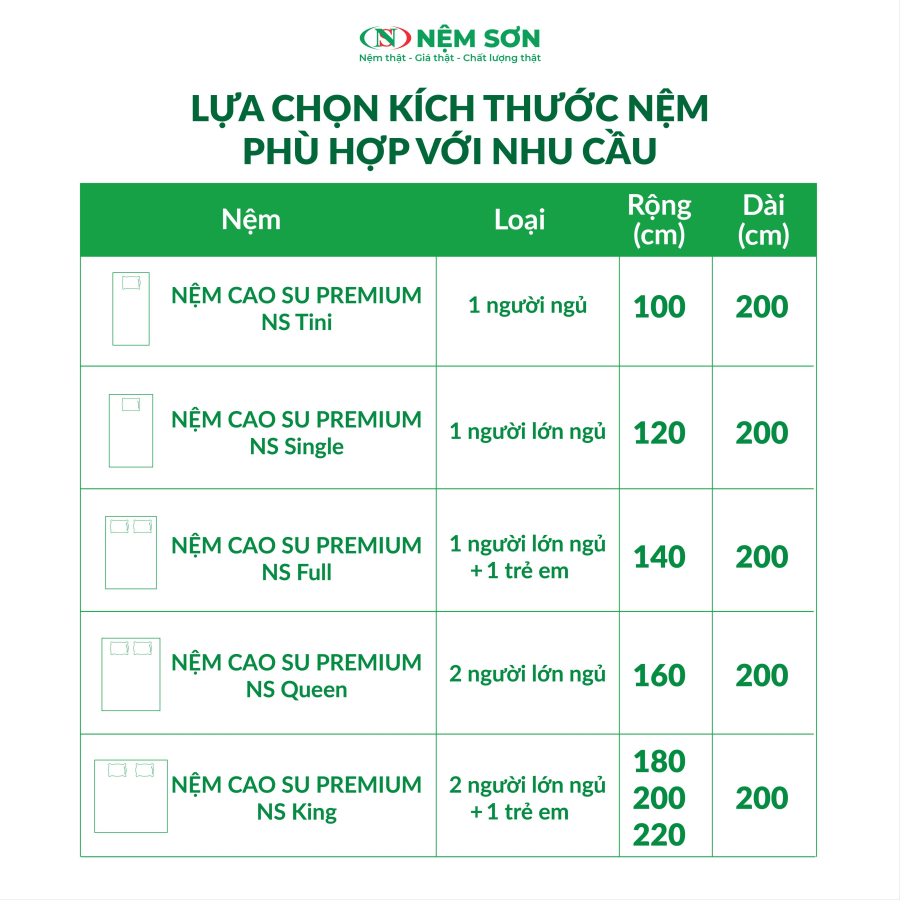 NS NỆM SƠN
Nệm thật - Giá thật - Chất lượng thật

LỰA CHỌN KÍCH THƯỚC NỆM PHÙ HỢP VỚI NHU CẦU

| Nệm | Loại | Rộng (cm) | Dài (cm) |
|---|---|---|---|
| NỆM CAO SU PREMIUM NS Tini | 1 người ngủ | 100 | 200 |
| NỆM CAO SU PREMIUM NS Single | 1 người lớn ngủ | 120 | 200 |
| NỆM CAO SU PREMIUM NS Full | 1 người lớn ngủ + 1 trẻ em | 140 | 200 |
| NỆM CAO SU PREMIUM NS Queen | 2 người lớn ngủ | 160 | 200 |
| NỆM CAO SU PREMIUM NS King | 2 người lớn ngủ + 1 trẻ em | 180 200 220 | 200 |